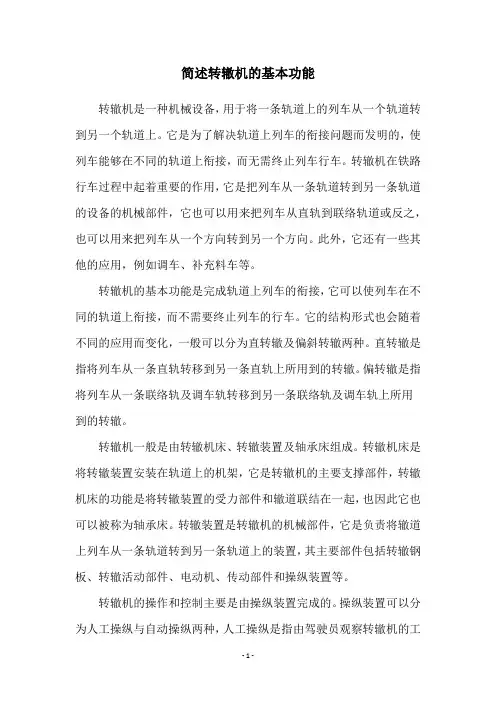 简述转辙机的基本功能

转辙机是一种机械设备，用于将一条轨道上的列车从一个轨道转到另一个轨道上。它是为了解决轨道上列车的衔接问题而发明的，使列车能够在不同的轨道上衔接，而无需终止列车行车。转辙机在铁路行车过程中起着重要的作用，它是把列车从一条轨道转到另一条轨道的设备的机械部件，它也可以用来把列车从直轨到联络轨道或反之，也可以用来把列车从一个方向转到另一个方向。此外，它还有一些其他的应用，例如调车、补充料车等。

转辙机的基本功能是完成轨道上列车的衔接，它可以使列车在不同的轨道上衔接，而不需要终止列车的行车。它的结构形式也会随着不同的应用而变化，一般可以分为直转辙及偏斜转辙两种。直转辙是指将列车从一条直轨转移到另一条直轨上所用到的转辙。偏转辙是指将列车从一条联络轨及调车轨转移到另一条联络轨及调车轨上所用到的转辙。

转辙机一般是由转辙机床、转辙装置及轴承床组成。转辙机床是将转辙装置安装在轨道上的机架，它是转辙机的主要支撑部件，转辙机床的功能是将转辙装置的受力部件和辙道联结在一起，也因此它也可以被称为轴承床。转辙装置是转辙机的机械部件，它是负责将辙道上列车从一条轨道转到另一条轨道上的装置，其主要部件包括转辙钢板、转辙活动部件、电动机、传动部件和操纵装置等。

转辙机的操作和控制主要是由操纵装置完成的。操纵装置可以分为人工操纵与自动操纵两种，人工操纵是指由驾驶员观察转辙机的工

- 1 -